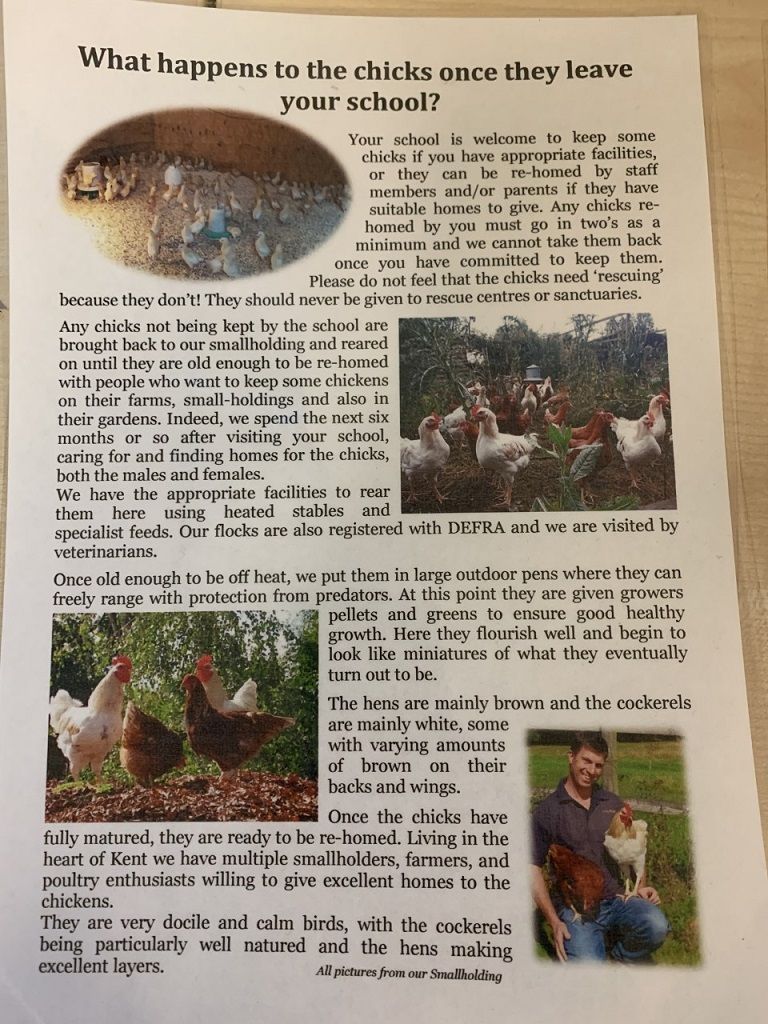 What happens to the chicks once they leave your school?

Your school is welcome to keep some chicks if you have appropriate facilities, or they can be re-homed by staff members and/or parents if they have suitable homes to give. Any chicks re-homed by you must go in two's as a minimum and we cannot take them back once you have committed to keep them. Please do not feel that the chicks need 'rescuing' because they don't! They should never be given to rescue centres or sanctuaries.

Any chicks not being kept by the school are brought back to our smallholding and reared on until they are old enough to be re-homed with people who want to keep some chickens on their farms, small-holdings and also in their gardens. Indeed, we spend the next six months or so after visiting your school, caring for and finding homes for the chicks, both the males and females.
We have the appropriate facilities to rear them here using heated stables and specialist feeds. Our flocks are also registered with DEFRA and we are visited by veterinarians.

Once old enough to be off heat, we put them in large outdoor pens where they can freely range with protection from predators. At this point they are given growers pellets and greens to ensure good healthy growth. Here they flourish well and begin to look like miniatures of what they eventually turn out to be.

The hens are mainly brown and the cockerels are mainly white, some with varying amounts of brown on their backs and wings.

Once the chicks have fully matured, they are ready to be re-homed. Living in the heart of Kent we have multiple smallholders, farmers, and poultry enthusiasts willing to give excellent homes to the chickens.
They are very docile and calm birds, with the cockerels being particularly well natured and the hens making excellent layers.

All pictures from our Smallholding